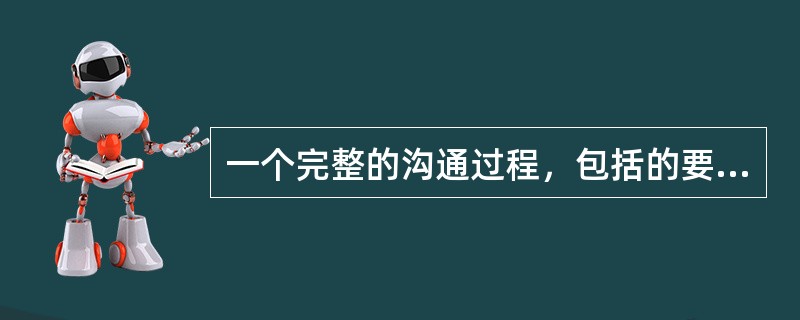 一个完整的沟通过程，包括的要...